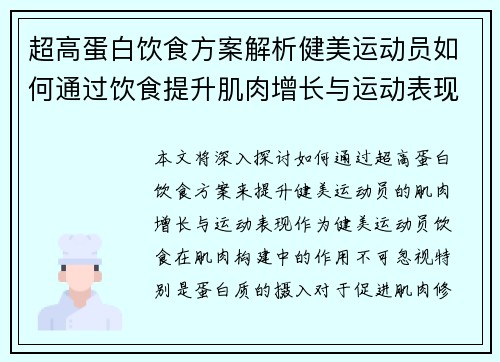 超高蛋白饮食方案解析健美运动员如何通过饮食提升肌肉增长与运动表现

本文将深入探讨如何通过超高蛋白饮食方案来提升健美运动员的肌肉增长与运动表现作为健美运动员饮食在肌肉构建中的作用不可忽视特别是蛋白质的摄入对于促进肌肉修